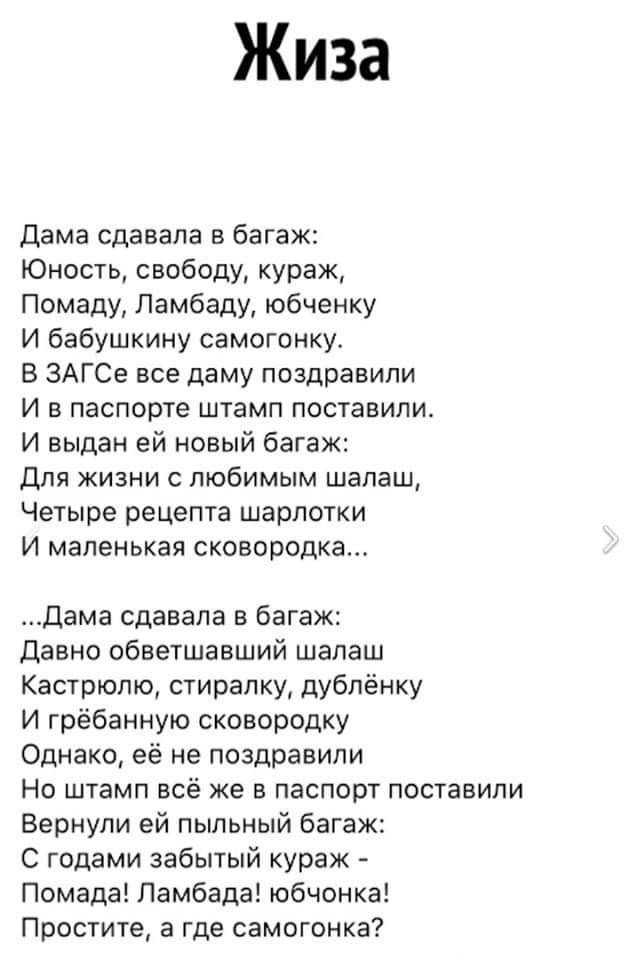 Жиза

Дама сдавала в багаж:
Юность, свободу, кураж,
Помаду, Ламбаду, юбченку
И бабушкину самогонку.
В ЗАГСе все даму поздравили
И в паспорте штамп поставили.
И выдан ей новый багаж:
Для жизни с любимым шалаш,
Четыре рецепта шарлотки
И маленькая сковородка...

...Дама сдавала в багаж:
Давно обветшавший шалаш
Кастрюлю, стиралку, дублёнку
И грёбанную сковородку
Однако, её не поздравили
Но штамп всё же в паспорт поставили
Вернули ей пыльный багаж:
С годами забытый кураж -
Помада! Ламбада! юбчонка!
Простите, а где самогонка?